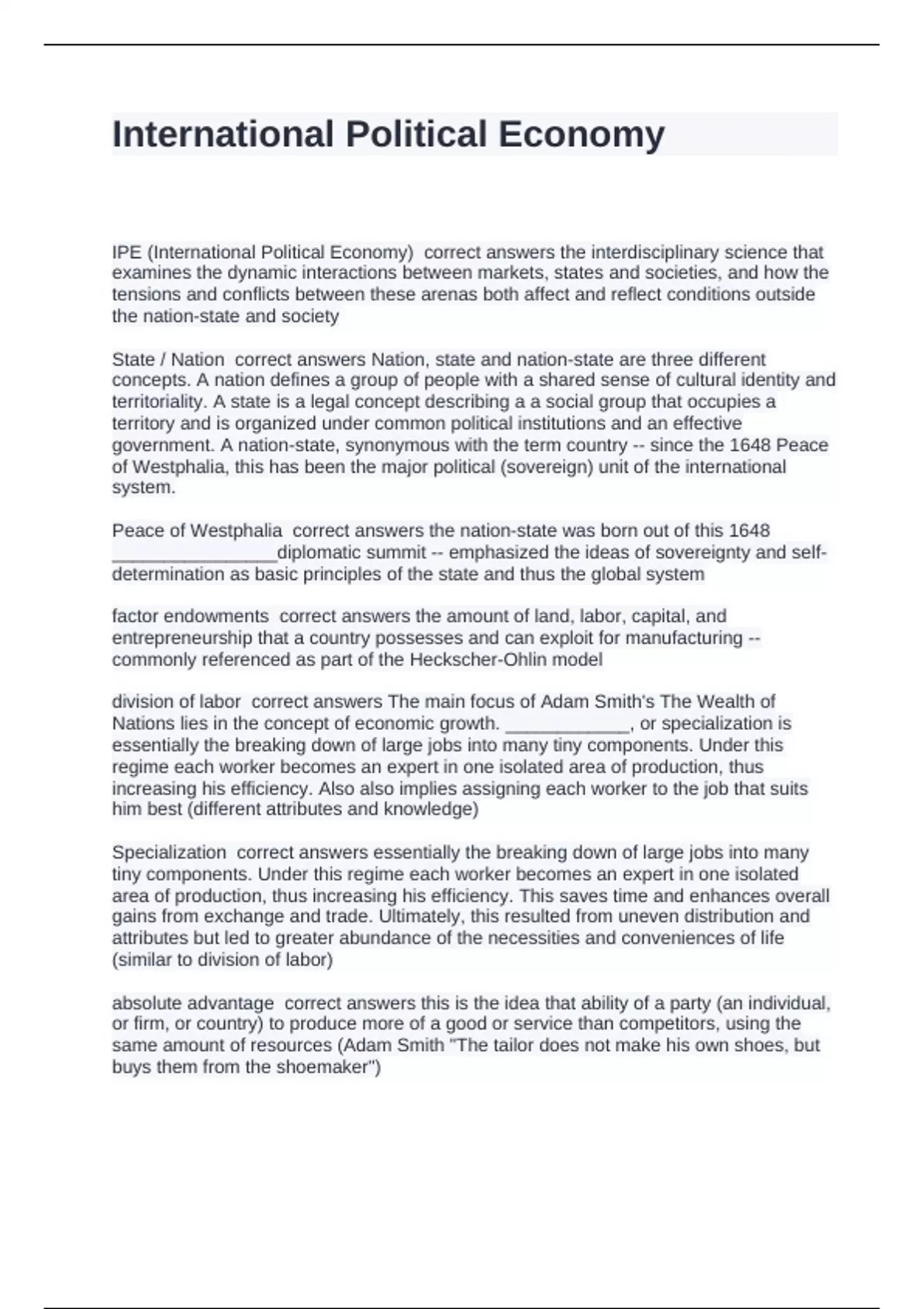 International Political Economy

IPE (International Political Economy)  correct answers the interdisciplinary science that examines the dynamic interactions between markets, states and societies, and how the tensions and conflicts between these arenas both affect and reflect conditions outside the nation-state and society

State / Nation  correct answers Nation, state and nation-state are three different concepts. A nation defines a group of people with a shared sense of cultural identity and territoriality. A state is a legal concept describing a a social group that occupies a territory and is organized under common political institutions and an effective government. A nation-state, synonymous with the term country -- since the 1648 Peace of Westphalia, this has been the major political (sovereign) unit of the international system.

Peace of Westphalia  correct answers the nation-state was born out of this 1648 ________________diplomatic summit -- emphasized the ideas of sovereignty and self-determination as basic principles of the state and thus the global system

factor endowments  correct answers the amount of land, labor, capital, and entrepreneurship that a country possesses and can exploit for manufacturing -- commonly referenced as part of the Heckscher-Ohlin model

division of labor  correct answers The main focus of Adam Smith's The Wealth of Nations lies in the concept of economic growth. ____________, or specialization is essentially the breaking down of large jobs into many tiny components. Under this regime each worker becomes an expert in one isolated area of production, thus increasing his efficiency. Also also implies assigning each worker to the job that suits him best (different attributes and knowledge)

Specialization  correct answers essentially the breaking down of large jobs into many tiny components. Under this regime each worker becomes an expert in one isolated area of production, thus increasing his efficiency. This saves time and enhances overall gains from exchange and trade. Ultimately, this resulted from uneven distribution and attributes but led to greater abundance of the necessities and conveniences of life (similar to division of labor)

absolute advantage  correct answers this is the idea that ability of a party (an individual, or firm, or country) to produce more of a good or service than competitors, using the same amount of resources (Adam Smith "The tailor does not make his own shoes, but buys them from the shoemaker")